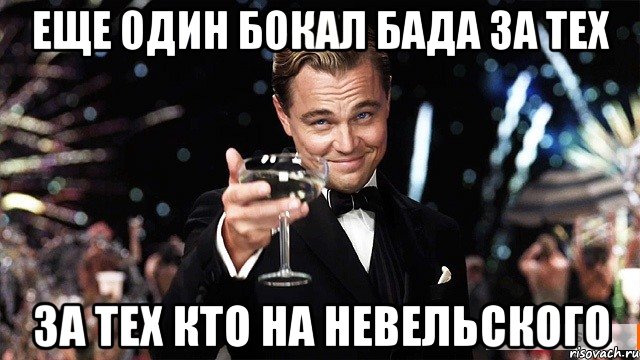 ЕЩЕ ОДИН БОКАЛ БАДА ЗА ТЕХ

ЗА ТЕХ КТО НА НЕВЕЛЬСКОГО

risovach.ru